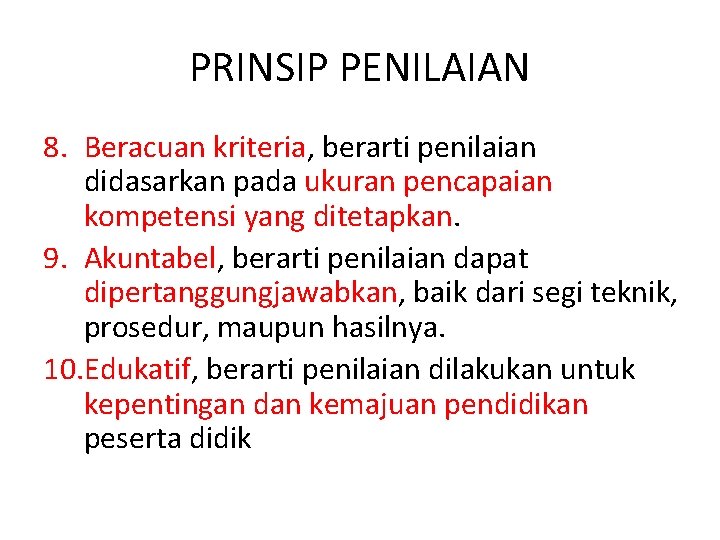 PRINSIP PENILAIAN

8. Beracuan kriteria, berarti penilaian didasarkan pada ukuran pencapaian kompetensi yang ditetapkan.

9. Akuntabel, berarti penilaian dapat dipertanggungjawabkan, baik dari segi teknik, prosedur, maupun hasilnya.

10. Edukatif, berarti penilaian dilakukan untuk kepentingan dan kemajuan pendidikan peserta didik